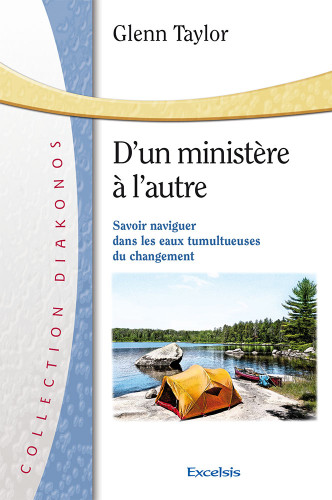 Glenn Taylor

COLLECTION DIAKONOS

D'un ministère à l'autre

Savoir naviguer dans les eaux tumultueuses du changement

Excelsis